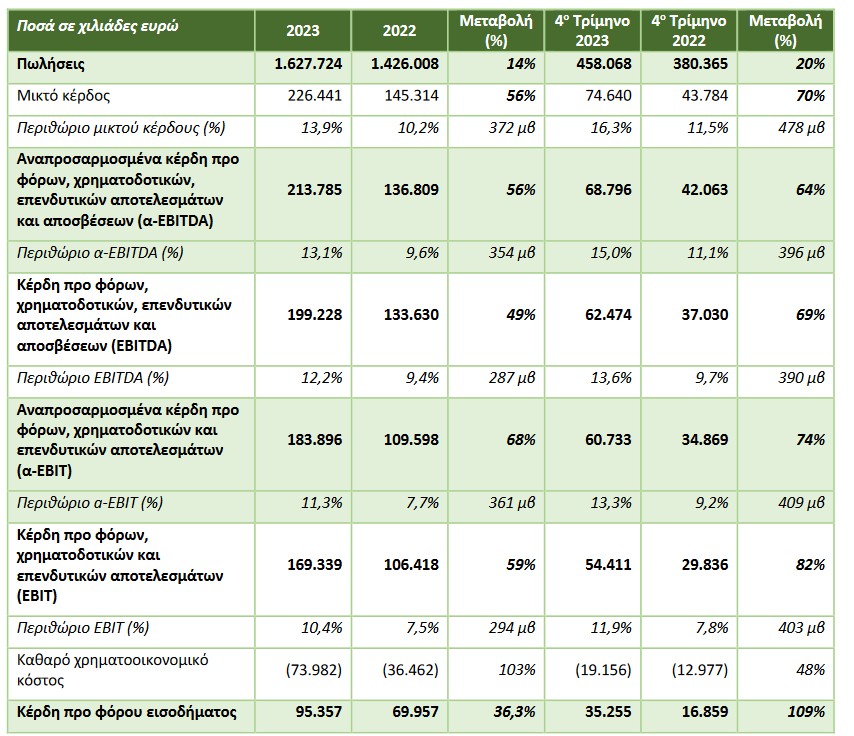 | Ποσά σε χιλιάδες ευρώ | 2023 | 2022 | Μεταβολή (%) | 4ο Τρίμηνο 2023 | 4ο Τρίμηνο 2022 | Μεταβολή (%) |
|---|---|---|---|---|---|---|
| Πωλήσεις | 1.627.724 | 1.426.008 | 14% | 458.068 | 380.365 | 20% |
| Μικτό κέρδος | 226.441 | 145.314 | 56% | 74.640 | 43.784 | 70% |
| Περιθώριο μικτού κέρδους (%) | 13,9% | 10,2% | 372 μβ | 16,3% | 11,5% | 478 μβ |
| Αναπροσαρμοσμένα κέρδη προ φόρων, χρηματοδοτικών, επενδυτικών αποτελεσμάτων και αποσβέσεων (α-EBITDA) | 213.785 | 136.809 | 56% | 68.796 | 42.063 | 64% |
| Περιθώριο α-EBITDA (%) | 13,1% | 9,6% | 354 μβ | 15,0% | 11,1% | 396 μβ |
| Κέρδη προ φόρων, χρηματοδοτικών, επενδυτικών αποτελεσμάτων και αποσβέσεων (EBITDA) | 199.228 | 133.630 | 49% | 62.474 | 37.030 | 69% |
| Περιθώριο EBITDA (%) | 12,2% | 9,4% | 287 μβ | 13,6% | 9,7% | 390 μβ |
| Αναπροσαρμοσμένα κέρδη προ φόρων, χρηματοδοτικών και επενδυτικών αποτελεσμάτων (α-EBIT) | 183.896 | 109.598 | 68% | 60.733 | 34.869 | 74% |
| Περιθώριο α-EBIT (%) | 11,3% | 7,7% | 361 μβ | 13,3% | 9,2% | 409 μβ |
| Κέρδη προ φόρων, χρηματοδοτικών και επενδυτικών αποτελεσμάτων (EBIT) | 169.339 | 106.418 | 59% | 54.411 | 29.836 | 82% |
| Περιθώριο EBIT (%) | 10,4% | 7,5% | 294 μβ | 11,9% | 7,8% | 403 μβ |
| Καθαρό χρηματοοικονομικό κόστος | (73.982) | (36.462) | 103% | (19.156) | (12.977) | 48% |
| Κέρδη προ φόρου εισοδήματος | 95.357 | 69.957 | 36,3% | 35.255 | 16.859 | 109% |